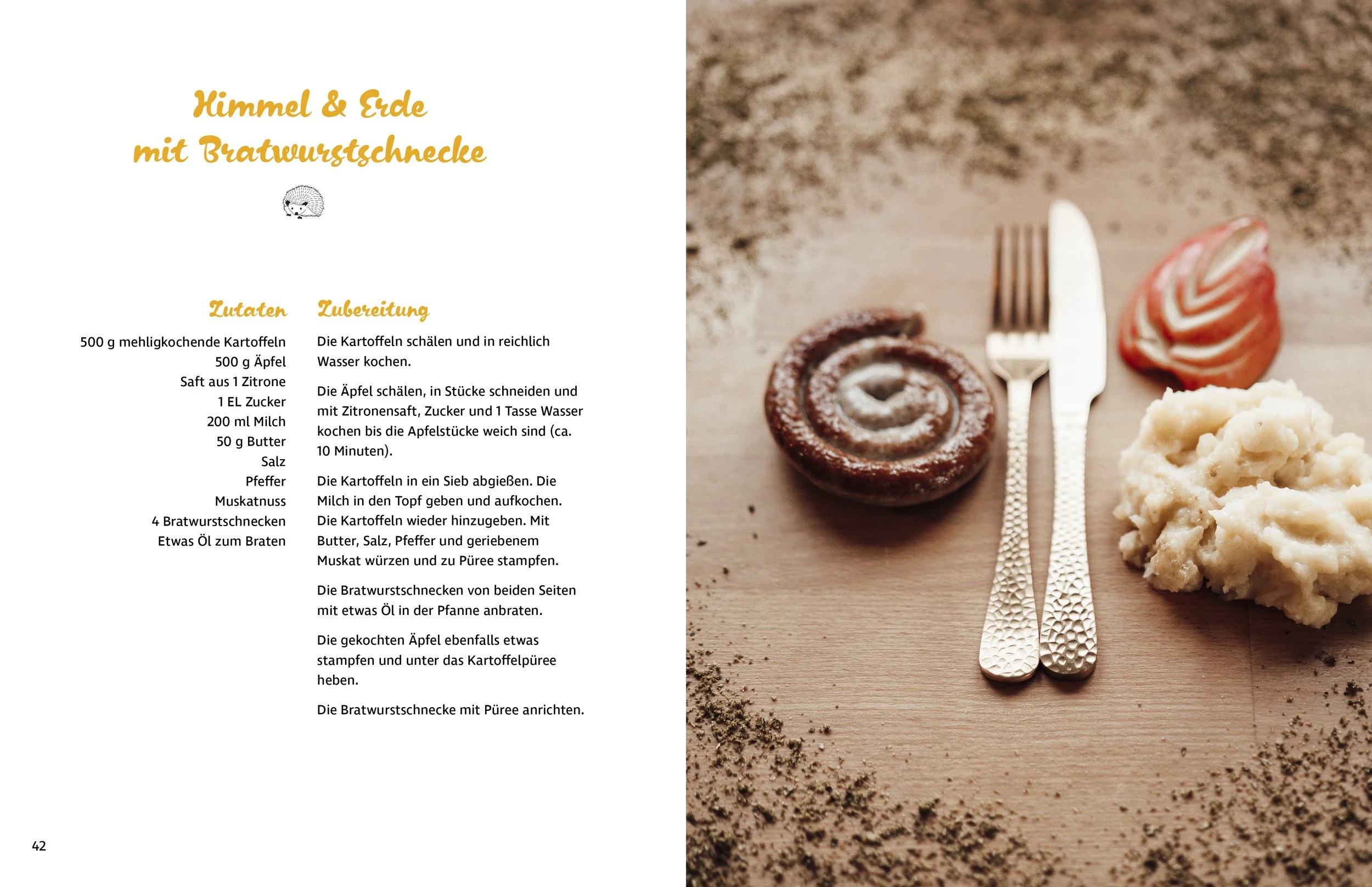 Himmel & Erde
mit Bratwurstschnecke

Zutaten

500 g mehligkochende Kartoffeln
500 g Äpfel
Saft aus 1 Zitrone
1 EL Zucker
200 ml Milch
50 g Butter
Salz
Pfeffer
Muskatnuss
4 Bratwurstschnecken
Etwas Öl zum Braten

Zubereitung

Die Kartoffeln schälen und in reichlich Wasser kochen.

Die Äpfel schälen, in Stücke schneiden und mit Zitronensaft, Zucker und 1 Tasse Wasser kochen bis die Apfelstücke weich sind (ca. 10 Minuten).

Die Kartoffeln in ein Sieb abgießen. Die Milch in den Topf geben und aufkochen. Die Kartoffeln wieder hinzugeben. Mit Butter, Salz, Pfeffer und geriebenem Muskat würzen und zu Püree stampfen.

Die Bratwurstschnecken von beiden Seiten mit etwas Öl in der Pfanne anbraten.

Die gekochten Äpfel ebenfalls etwas stampfen und unter das Kartoffelpüree heben.

Die Bratwurstschnecke mit Püree anrichten.

42